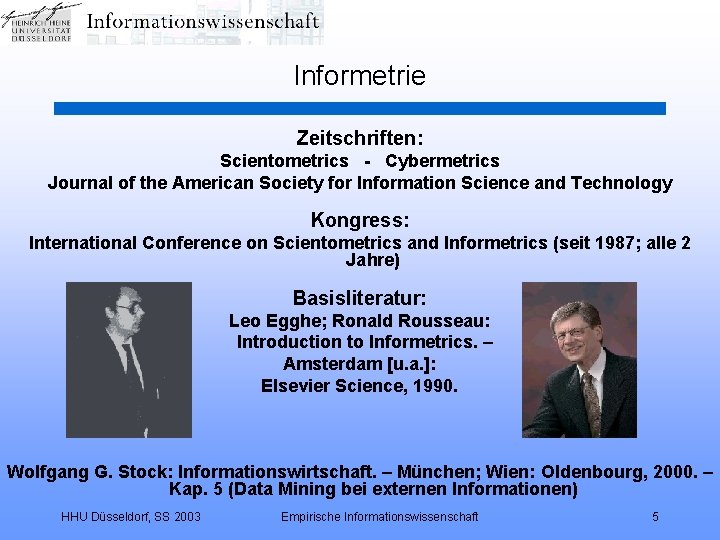 HEINRICH HEINE UNIVERSITÄT DÜSSELDORF Informationswissenschaft

Informetrie

Zeitschriften:
Scientometrics - Cybermetrics
Journal of the American Society for Information Science and Technology

Kongress:
International Conference on Scientometrics and Informetrics (seit 1987; alle 2 Jahre)

Basisliteratur:
Leo Egghe; Ronald Rousseau:
Introduction to Informetrics. –
Amsterdam [u.a.]:
Elsevier Science, 1990.

Wolfgang G. Stock: Informationswirtschaft. – München; Wien: Oldenbourg, 2000. – Kap. 5 (Data Mining bei externen Informationen)

HHU Düsseldorf, SS 2003 Empirische Informationswissenschaft 5